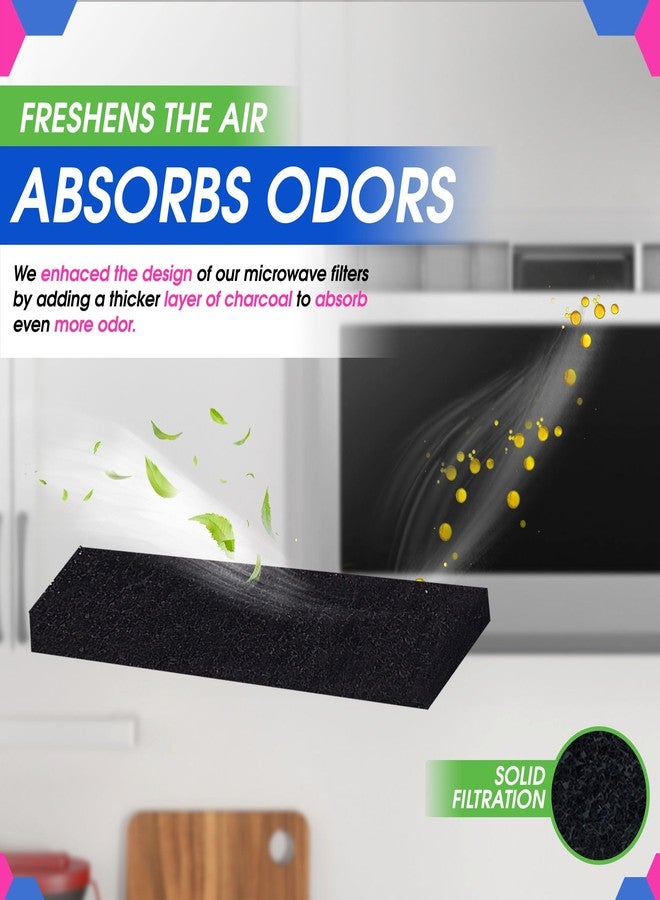 FRESHENS THE AIR

ABSORBS ODORS

We enhaced the design of our microwave filters by adding a thicker layer of charcoal to absorb even more odor.

SOLID FILTRATION